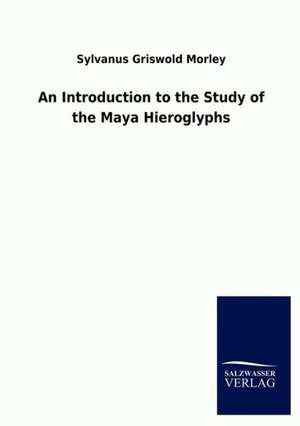 Sylvanus Griswold Morley

An Introduction to the Study of the Maya Hieroglyphs

SALZWASSER
VERLAG